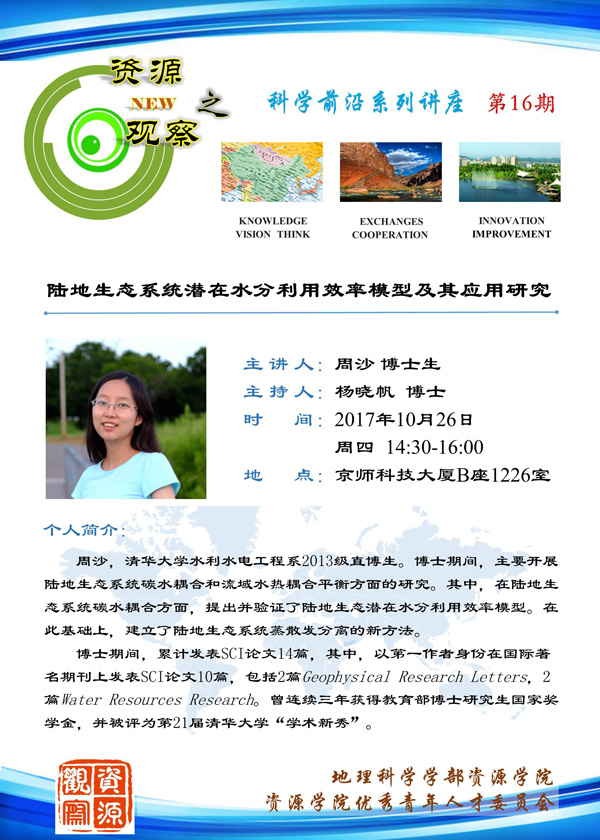 资源 NEW 之 观察

科学前沿系列讲座 第16期

KNOWLEDGE VISION THINK

EXCHANGES COOPERATION

INNOVATION IMPROVEMENT

陆地生态系统潜在水分利用效率模型及其应用研究

主讲人：周沙 博士生
主持人：杨晓帆 博士
时 间：2017年10月26日
周四 14:30-16:00
地 点：京师科技大厦B座1226室

个人简介：

周沙，清华大学水利水电工程系2013级直博生。博士期间，主要开展陆地生态系统碳水耦合和流域水热耦合平衡方面的研究。其中，在陆地生态系统碳水耦合方面，提出并验证了陆地生态潜在水分利用效率模型。在此基础上，建立了陆地生态系统蒸散发分离的新方法。

博士期间，累计发表SCI论文14篇，其中，以第一作者身份在国际著名期刊上发表SCI论文10篇，包括2篇Geophysical Research Letters，2篇Water Resources Research。曾连续三年获得教育部博士研究生国家奖学金，并被评为第21届清华大学“学术新秀”。

資源觀察

地理科学学部资源学院
资源学院优秀青年人才委员会